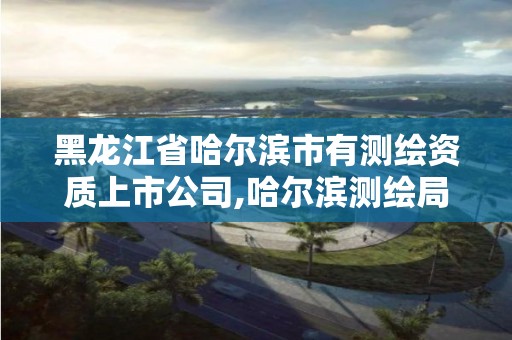 黑龙江省哈尔滨市有测绘资质上市公司,哈尔滨测绘局